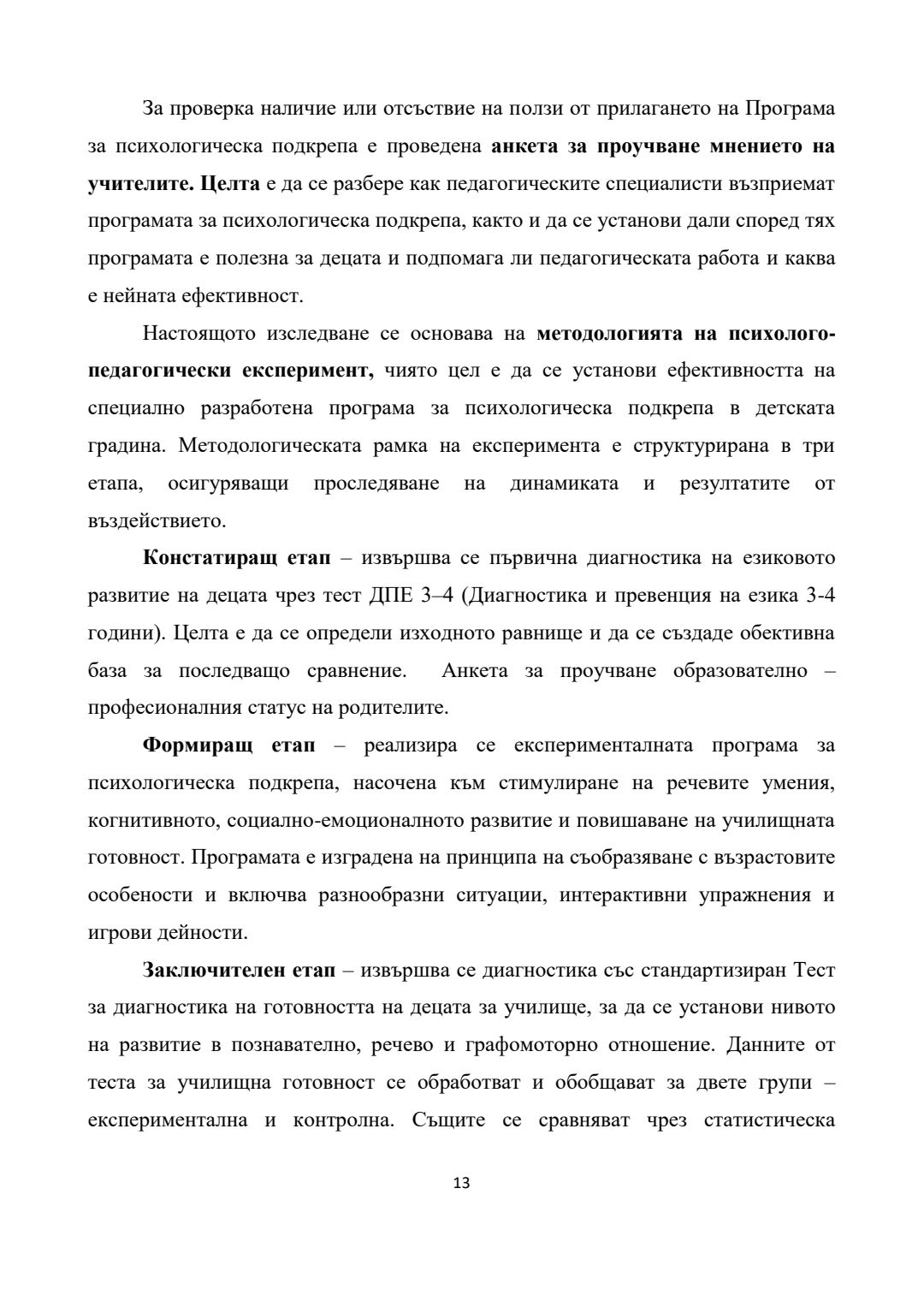 За проверка наличие или отсъствие на ползи от прилагането на Програма за психологическа подкрепа е проведена анкета за проучване мнението на учителите. Целта е да се разбере как педагогическите специалисти възприемат програмата за психологическа подкрепа, както и да се установи дали според тях програмата е полезна за децата и подпомага ли педагогическата работа и каква е нейната ефективност.

Настоящото изследване се основава на методологията на психолого-педагогически експеримент, чиято цел е да се установи ефективността на специално разработена програма за психологическа подкрепа в детската градина. Методологическата рамка на експеримента е структурирана в три етапа, осигуряващи проследяване на динамиката и резултатите от въздействието.

Констатиращ етап – извършва се първична диагностика на езиковото развитие на децата чрез тест ДПЕ 3–4 (Диагностика и превенция на езика 3-4 години). Целта е да се определи изходното равнище и да се създаде обективна база за последващо сравнение. Анкета за проучване образователно – професионалния статус на родителите.

Формиращ етап – реализира се експерименталната програма за психологическа подкрепа, насочена към стимулиране на речевите умения, когнитивното, социално-емоционалното развитие и повишаване на училищната готовност. Програмата е изградена на принципа на съобразяване с възрастовите особености и включва разнообразни ситуации, интерактивни упражнения и игрови дейности.

Заключителен етап – извършва се диагностика със стандартизиран Тест за диагностика на готовността на децата за училище, за да се установи нивото на развитие в познавателно, речево и графомоторно отношение. Данните от теста за училищна готовност се обработват и обобщават за двете групи – експериментална и контролна. Същите се сравняват чрез статистическа

13